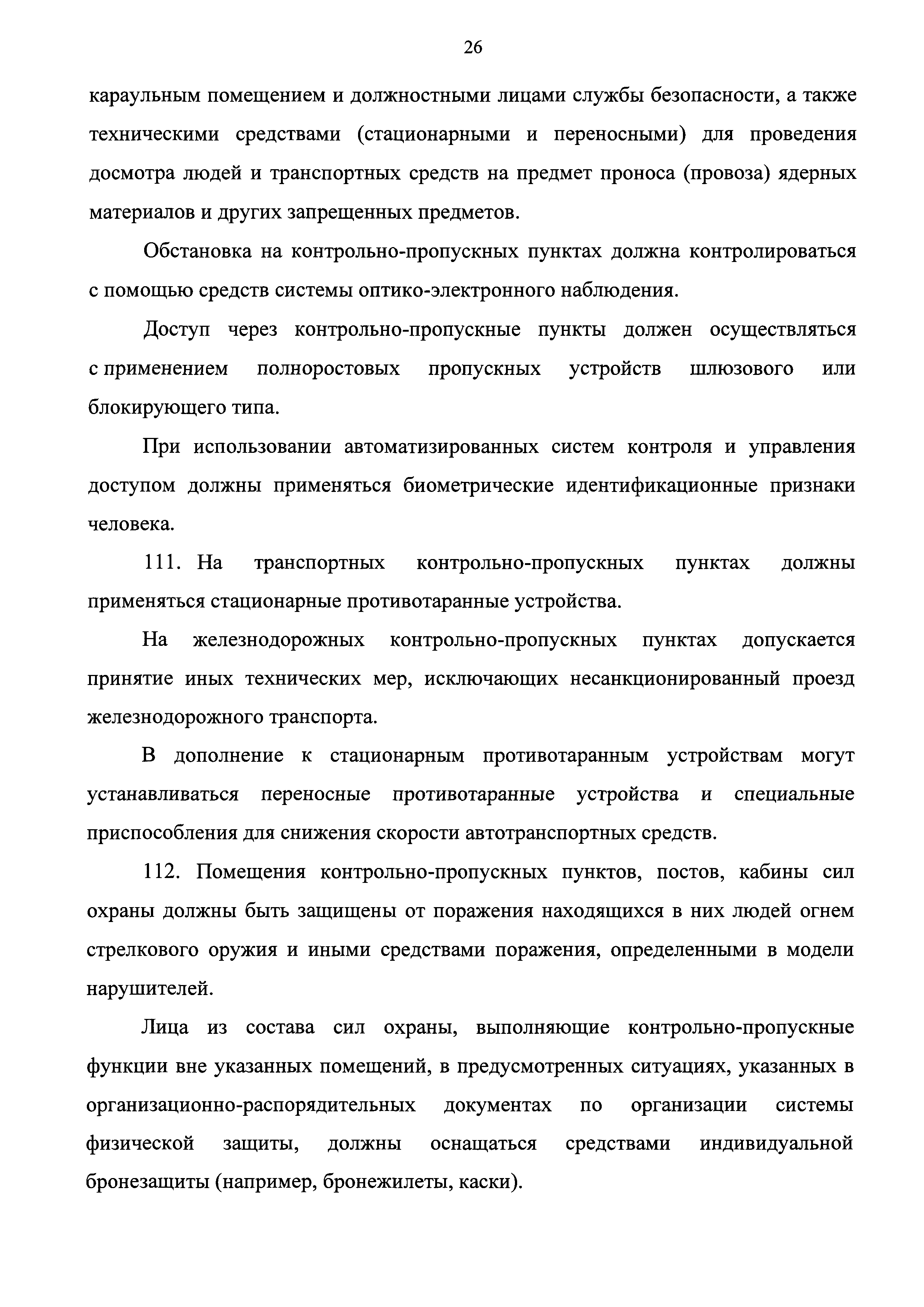 26

караульным помещением и должностными лицами службы безопасности, а также техническими средствами (стационарными и переносными) для проведения досмотра людей и транспортных средств на предмет проноса (провоза) ядерных материалов и других запрещенных предметов.

Обстановка на контрольно-пропускных пунктах должна контролироваться с помощью средств системы оптико-электронного наблюдения.

Доступ через контрольно-пропускные пункты должен осуществляться с применением полноростовых пропускных устройств шлюзового или блокирующего типа.

При использовании автоматизированных систем контроля и управления доступом должны применяться биометрические идентификационные признаки человека.

111. На транспортных контрольно-пропускных пунктах должны применяться стационарные противотаранные устройства.

На железнодорожных контрольно-пропускных пунктах допускается принятие иных технических мер, исключающих несанкционированный проезд железнодорожного транспорта.

В дополнение к стационарным противотаранным устройствам могут устанавливаться переносные противотаранные устройства и специальные приспособления для снижения скорости автотранспортных средств.

112. Помещения контрольно-пропускных пунктов, постов, кабины сил охраны должны быть защищены от поражения находящихся в них людей огнем стрелкового оружия и иными средствами поражения, определенными в модели нарушителей.

Лица из состава сил охраны, выполняющие контрольно-пропускные функции вне указанных помещений, в предусмотренных ситуациях, указанных в организационно-распорядительных документах по организации системы физической защиты, должны оснащаться средствами индивидуальной бронезащиты (например, бронежилеты, каски).